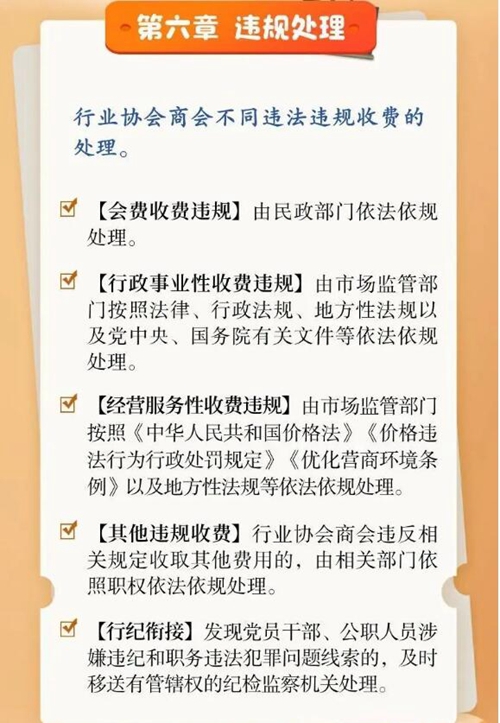 第六章 违规处理

行业协会商会不同违法违规收费的处理。

☑ 【会费收费违规】由民政部门依法依规处理。

☑ 【行政事业性收费违规】由市场监管部门按照法律、行政法规、地方性法规以及党中央、国务院有关文件等依法依规处理。

☑ 【经营服务性收费违规】由市场监管部门按照《中华人民共和国价格法》《价格违法行为行政处罚规定》《优化营商环境条例》以及地方性法规等依法依规处理。

☑ 【其他违规收费】行业协会商会违反相关规定收取其他费用的，由相关部门依照职权依法依规处理。

☑ 【行纪衔接】发现党员干部、公职人员涉嫌违纪和职务违法犯罪问题线索的，及时移送有管辖权的纪检监察机关处理。